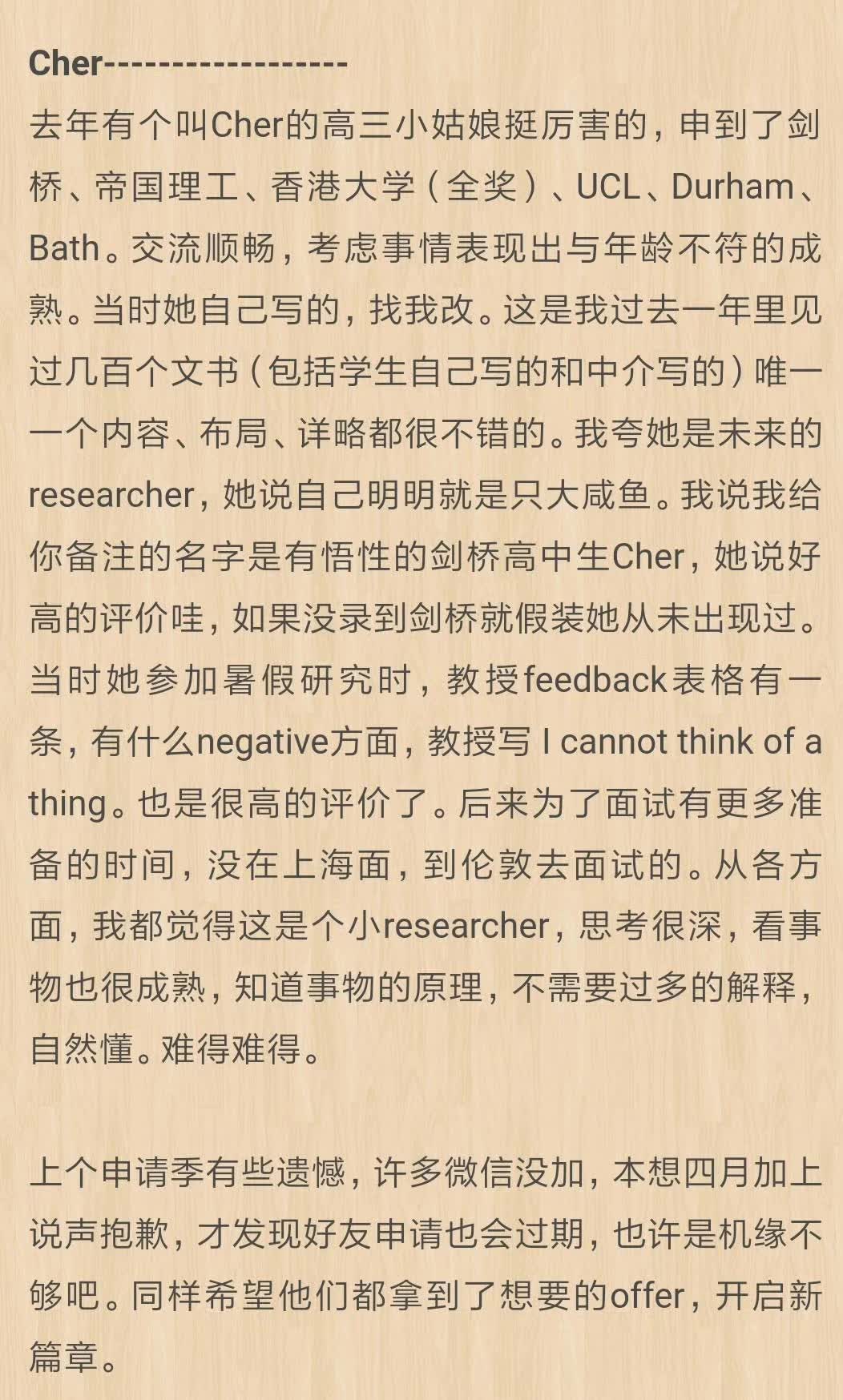 Cher------------------

去年有个叫Cher的高三小姑娘挺厉害的，申到了剑桥、帝国理工、香港大学（全奖）、UCL、Durham、Bath。交流顺畅，考虑事情表现出与年龄不符的成熟。当时她自己写的，找我改。这是我过去一年里见过几百个文书（包括学生自己写的和中介写的）唯一一个内容、布局、详略都很不错的。我夸她是未来的researcher，她说自己明明就是只大咸鱼。我说我给你备注的名字是有悟性的剑桥高中生Cher，她说好高的评价哇，如果没录到剑桥就假装她从未出现过。当时她参加暑假研究时，教授feedback表格有一条，有什么negative方面，教授写 I cannot think of a thing。也是很高的评价了。后来为了面试有更多准备的时间，没在上海面，到伦敦去面试的。从各方面，我都觉得这是个小researcher，思考很深，看事物也很成熟，知道事物的原理，不需要过多的解释，自然懂。难得难得。

上个申请季有些遗憾，许多微信没加，本想四月加上说声抱歉，才发现好友申请也会过期，也许是机缘不够吧。同样希望他们都拿到了想要的offer，开启新篇章。